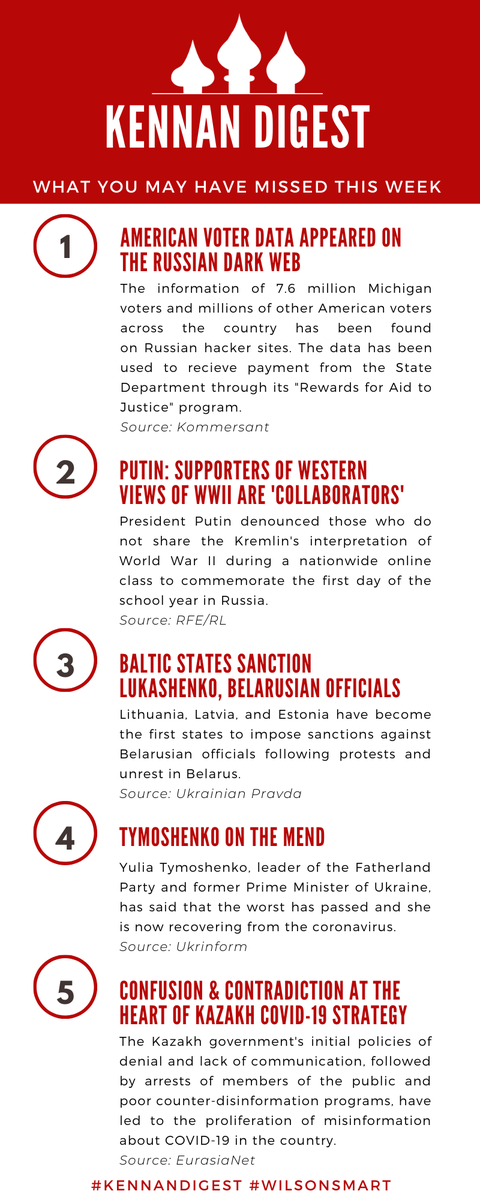 KENNAN DIGEST

WHAT YOU MAY HAVE MISSED THIS WEEK

1

AMERICAN VOTER DATA APPEARED ON THE RUSSIAN DARK WEB

The information of 7.6 million Michigan voters and millions of other American voters across the country has been found on Russian hacker sites. The data has been used to recieve payment from the State Department through its "Rewards for Aid to Justice" program.

Source: Kommersant

2

PUTIN: SUPPORTERS OF WESTERN VIEWS OF WWII ARE 'COLLABORATORS'

President Putin denounced those who do not share the Kremlin's interpretation of World War II during a nationwide online class to commemorate the first day of the school year in Russia.

Source: RFE/RL

3

BALTIC STATES SANCTION LUKASHENKO, BELARUSIAN OFFICIALS

Lithuania, Latvia, and Estonia have become the first states to impose sanctions against Belarusian officials following protests and unrest in Belarus.

Source: Ukrainian Pravda

4

TYMOSHENKO ON THE MEND

Yulia Tymoshenko, leader of the Fatherland Party and former Prime Minister of Ukraine, has said that the worst has passed and she is now recovering from the coronavirus.

Source: Ukrinform

5

CONFUSION & CONTRADICTION AT THE HEART OF KAZAKH COVID-19 STRATEGY

The Kazakh government's initial policies of denial and lack of communication, followed by arrests of members of the public and poor counter-disinformation programs, have led to the proliferation of misinformation about COVID-19 in the country.

Source: EurasiaNet

#KENNANDIGEST #WILSONSMART